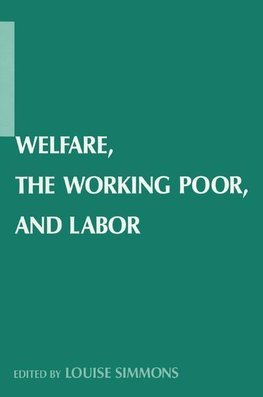 WELFARE,
THE WORKING POOR,
AND LABOR

EDITED BY LOUISE SIMMONS